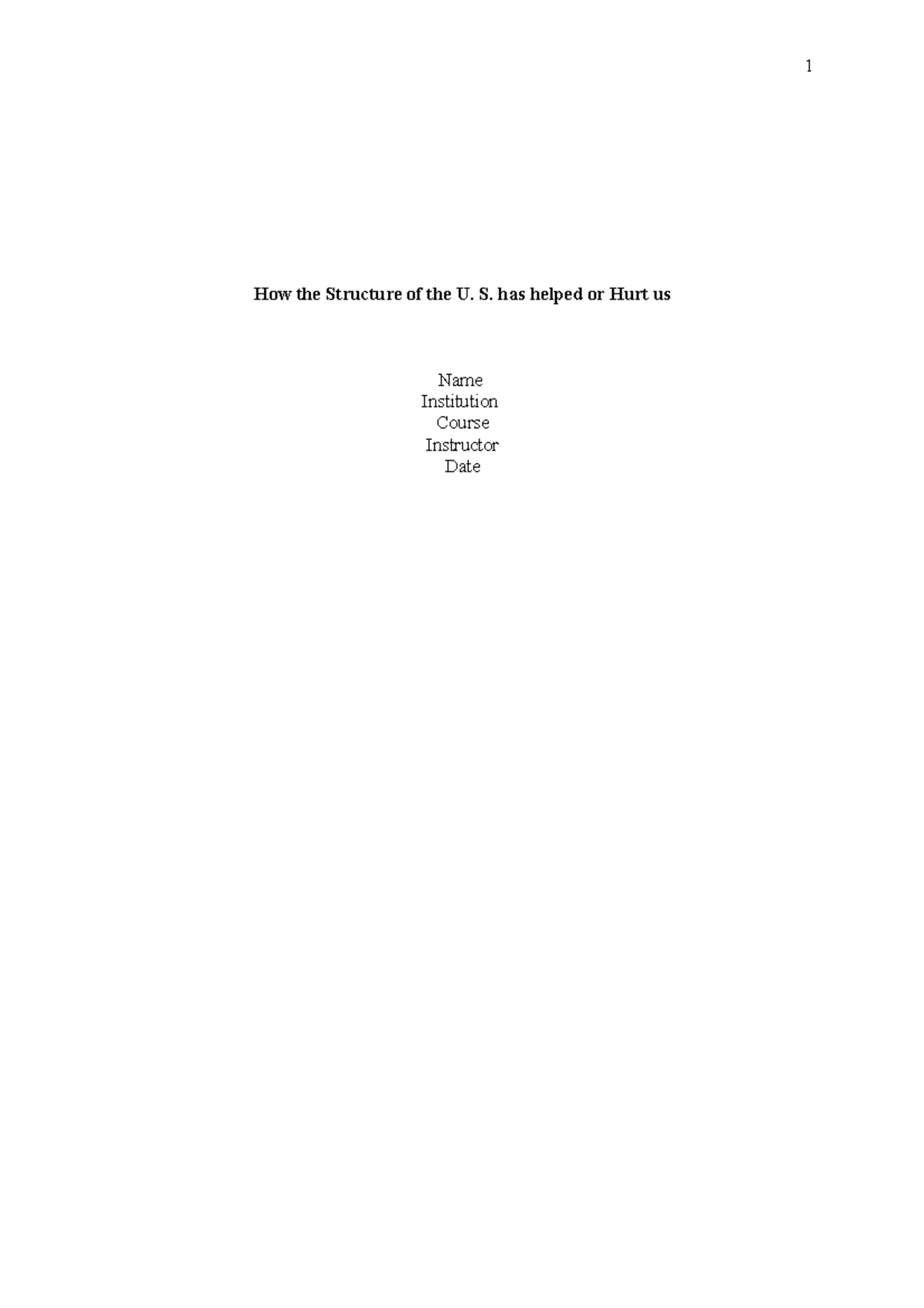 1

How the Structure of the U. S. has helped or Hurt us

Name
Institution
Course
Instructor
Date